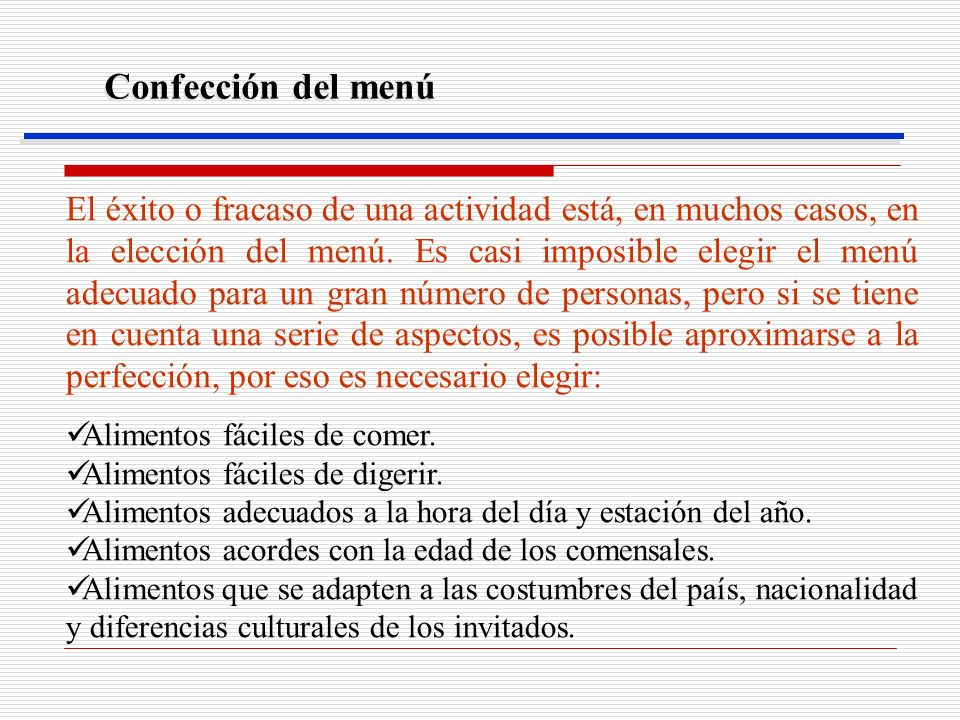 Confección del menú

El éxito o fracaso de una actividad está, en muchos casos, en la elección del menú. Es casi imposible elegir el menú adecuado para un gran número de personas, pero si se tiene en cuenta una serie de aspectos, es posible aproximarse a la perfección, por eso es necesario elegir:

✓Alimentos fáciles de comer.
✓Alimentos fáciles de digerir.
✓Alimentos adecuados a la hora del día y estación del año.
✓Alimentos acordes con la edad de los comensales.
✓Alimentos que se adapten a las costumbres del país, nacionalidad y diferencias culturales de los invitados.